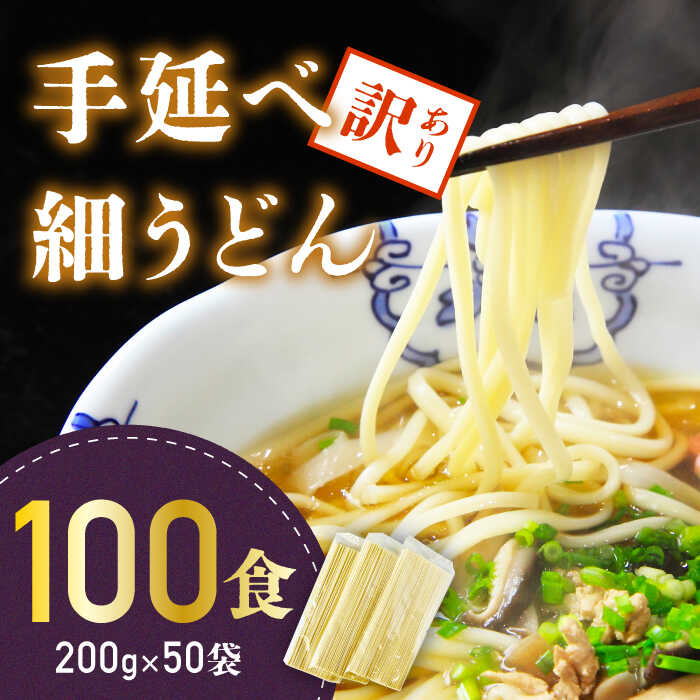 手延べ 訳あり
細うどん

100食
200g×50袋